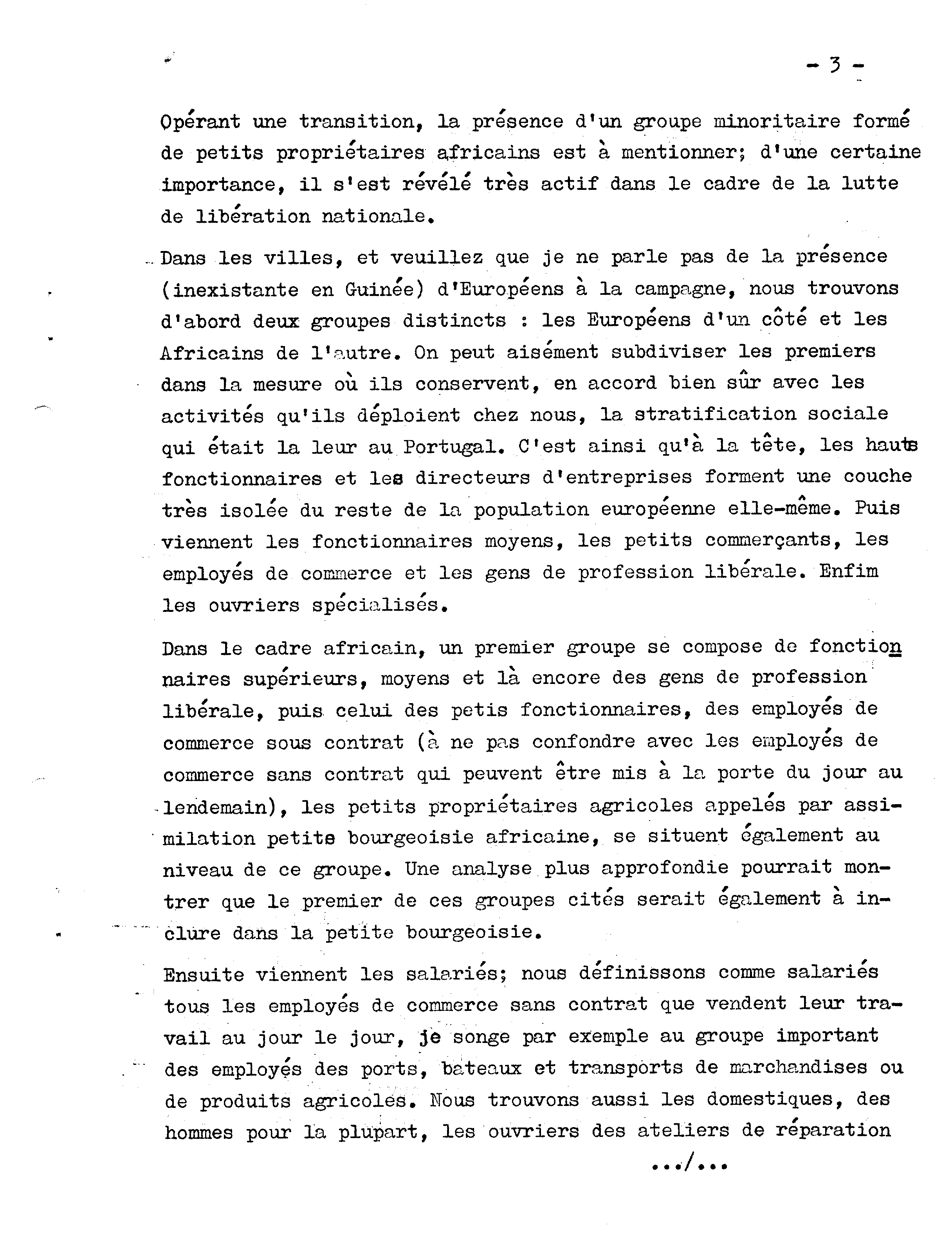 - 3 -

Opérant une transition, la présence d'un groupe minoritaire formé de petits propriétaires africains est à mentionner; d'une certaine importance, il s'est révélé très actif dans le cadre de la lutte de libération nationale.

Dans les villes, et veuillez que je ne parle pas de la présence (inexistante en Guinée) d'Européens à la campagne, nous trouvons d'abord deux groupes distincts : les Européens d'un côté et les Africains de l'autre. On peut aisément subdiviser les premiers dans la mesure où ils conservent, en accord bien sûr avec les activités qu'ils déploient chez nous, la stratification sociale qui était la leur au Portugal. C'est ainsi qu'à la tête, les hauts fonctionnaires et les directeurs d'entreprises forment une couche très isolée du reste de la population européenne elle-même. Puis viennent les fonctionnaires moyens, les petits commerçants, les employés de commerce et les gens de profession libérale. Enfim les ouvriers spécialisés.

Dans le cadre africain, un premier groupe se compose de fonctionnaires supérieurs, moyens et là encore des gens de profession libérale, puis celui des petis fonctionnaires, des employés de commerce sous contrat (à ne pas confondre avec les employés de commerce sans contrat qui peuvent être mis à la porte du jour au lendemain), les petits propriétaires agricoles appelés par assimilation petite bourgeoisie africaine, se situent également au niveau de ce groupe. Une analyse plus approfondie pourrait montrer que le premier de ces groupes cités serait également à inclure dans la petite bourgeoisie.

Ensuite viennent les salariés; nous définissons comme salariés tous les employés de commerce sans contrat que vendent leur travail au jour le jour, je songe par exemple au groupe important des employés des ports, bateaux et transports de marchandises ou de produits agricoles. Nous trouvons aussi les domestiques, des hommes pour la plupart, les ouvriers des ateliers de réparation

.../...